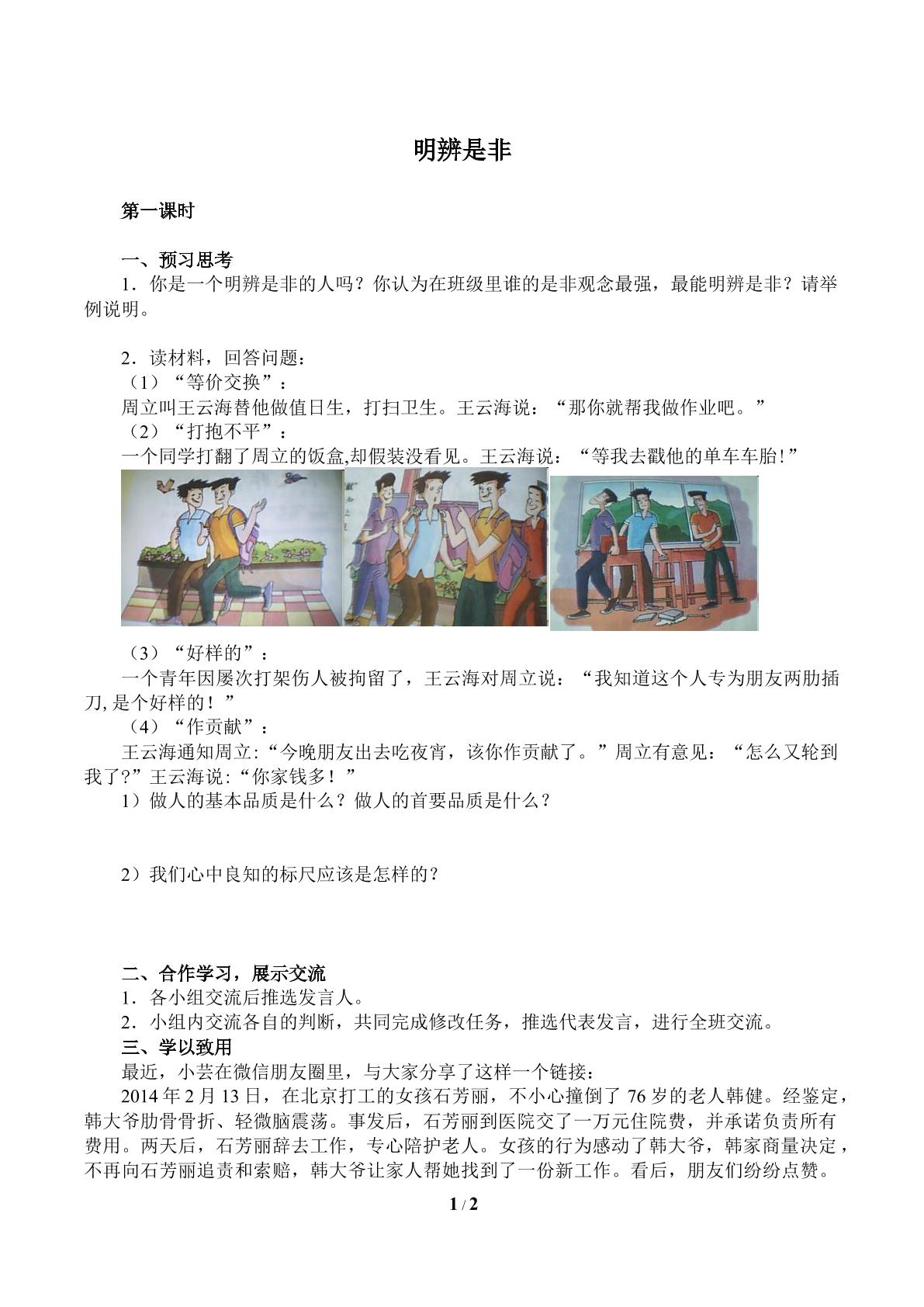 明辨是非

第一课时

一、预习思考

1．你是一个明辨是非的人吗？你认为在班级里谁的是非观念最强，最能明辨是非？请举例说明。

2．读材料，回答问题：

（1）“等价交换”：

周立叫王云海替他做值日生，打扫卫生。王云海说：“那你就帮我做作业吧。”

（2）“打抱不平”：

一个同学打翻了周立的饭盒,却假装没看见。王云海说：“等我去戳他的单车车胎!”

（3）“好样的”：

一个青年因屡次打架伤人被拘留了，王云海对周立说：“我知道这个人专为朋友两肋插刀,是个好样的！”

（4）“作贡献”：

王云海通知周立:“今晚朋友出去吃夜宵，该你作贡献了。”周立有意见：“怎么又轮到我了?”王云海说:“你家钱多！”

1）做人的基本品质是什么？做人的首要品质是什么？

2）我们心中良知的标尺应该是怎样的？

二、合作学习，展示交流

1．各小组交流后推选发言人。

2．小组内交流各自的判断，共同完成修改任务，推选代表发言，进行全班交流。

三、学以致用

最近，小芸在微信朋友圈里，与大家分享了这样一个链接：

2014年2月13日，在北京打工的女孩石芳丽，不小心撞倒了76岁的老人韩健。经鉴定，韩大爷肋骨骨折、轻微脑震荡。事发后，石芳丽到医院交了一万元住院费，并承诺负责所有费用。两天后，石芳丽辞去工作，专心陪护老人。女孩的行为感动了韩大爷，韩家商量决定，不再向石芳丽追责和索赔，韩大爷让家人帮她找到了一份新工作。看后，朋友们纷纷点赞。

1 / 2